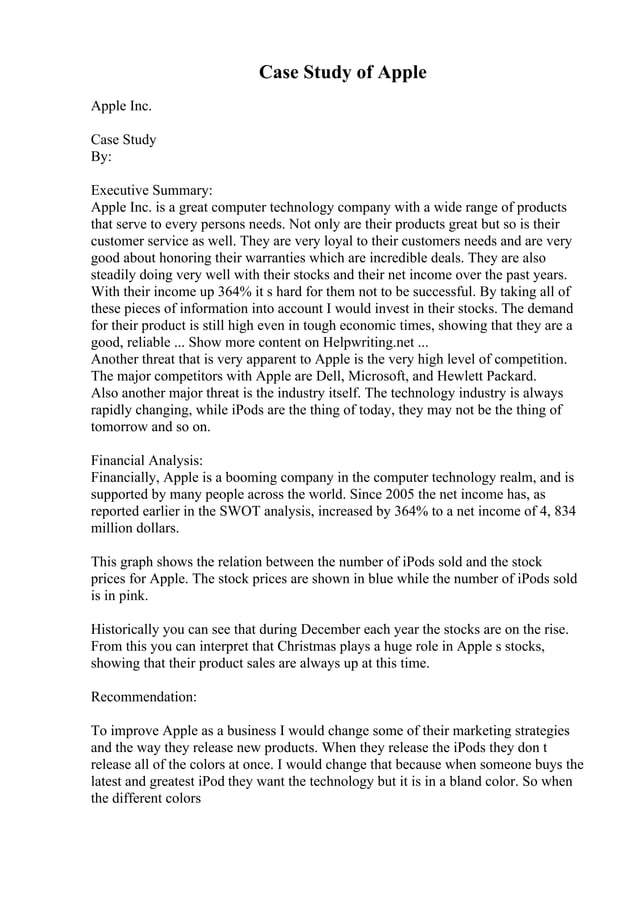 Case Study of Apple

Apple Inc.

Case Study
By:

Executive Summary:
Apple Inc. is a great computer technology company with a wide range of products that serve to every persons needs. Not only are their products great but so is their customer service as well. They are very loyal to their customers needs and are very good about honoring their warranties which are incredible deals. They are also steadily doing very well with their stocks and their net income over the past years. With their income up 364% it s hard for them not to be successful. By taking all of these pieces of information into account I would invest in their stocks. The demand for their product is still high even in tough economic times, showing that they are a good, reliable ... Show more content on Helpwriting.net ...
Another threat that is very apparent to Apple is the very high level of competition. The major competitors with Apple are Dell, Microsoft, and Hewlett Packard.
Also another major threat is the industry itself. The technology industry is always rapidly changing, while iPods are the thing of today, they may not be the thing of tomorrow and so on.

Financial Analysis:
Financially, Apple is a booming company in the computer technology realm, and is supported by many people across the world. Since 2005 the net income has, as reported earlier in the SWOT analysis, increased by 364% to a net income of 4, 834 million dollars.

This graph shows the relation between the number of iPods sold and the stock prices for Apple. The stock prices are shown in blue while the number of iPods sold is in pink.

Historically you can see that during December each year the stocks are on the rise. From this you can interpret that Christmas plays a huge role in Apple s stocks, showing that their product sales are always up at this time.

Recommendation:

To improve Apple as a business I would change some of their marketing strategies and the way they release new products. When they release the iPods they don t release all of the colors at once. I would change that because when someone buys the latest and greatest iPod they want the technology but it is in a bland color. So when the different colors